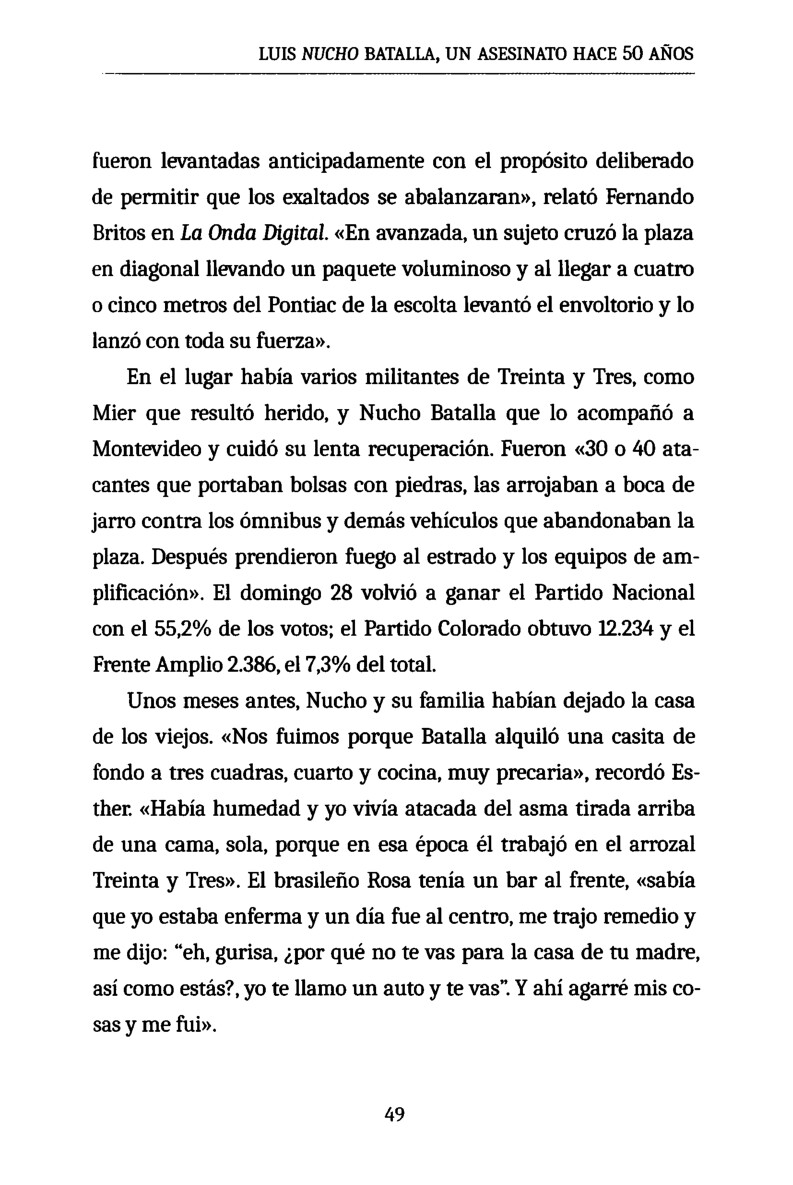 LUIS NUCHO BATALLA, UN ASESINATO HACE 50 AÑOS

fueron levantadas anticipadamente con el propósito deliberado de permitir que los exaltados se abalanzaran», relató Fernando Britos en La Onda Digital. «En avanzada, un sujeto cruzó la plaza en diagonal llevando un paquete voluminoso y al llegar a cuatro o cinco metros del Pontiac de la escolta levantó el envoltorio y lo lanzó con toda su fuerza».

En el lugar había varios militantes de Treinta y Tres, como Mier que resultó herido, y Nucho Batalla que lo acompañó a Montevideo y cuidó su lenta recuperación. Fueron «30 o 40 atacantes que portaban bolsas con piedras, las arrojaban a boca de jarro contra los ómnibus y demás vehículos que abandonaban la plaza. Después prendieron fuego al estrado y los equipos de amplificación». El domingo 28 volvió a ganar el Partido Nacional con el 55,2% de los votos; el Partido Colorado obtuvo 12.234 y el Frente Amplio 2.386, el 7,3% del total.

Unos meses antes, Nucho y su familia habían dejado la casa de los viejos. «Nos fuimos porque Batalla alquiló una casita de fondo a tres cuadras, cuarto y cocina, muy precaria», recordó Esther. «Había humedad y yo vivía atacada del asma tirada arriba de una cama, sola, porque en esa época él trabajó en el arrozal Treinta y Tres». El brasileño Rosa tenía un bar al frente, «sabía que yo estaba enferma y un día fue al centro, me trajo remedio y me dijo: "eh, gurisa, ¿por qué no te vas para la casa de tu madre, así como estás?, yo te llamo un auto y te vas". Y ahí agarré mis cosas y me fui».

49